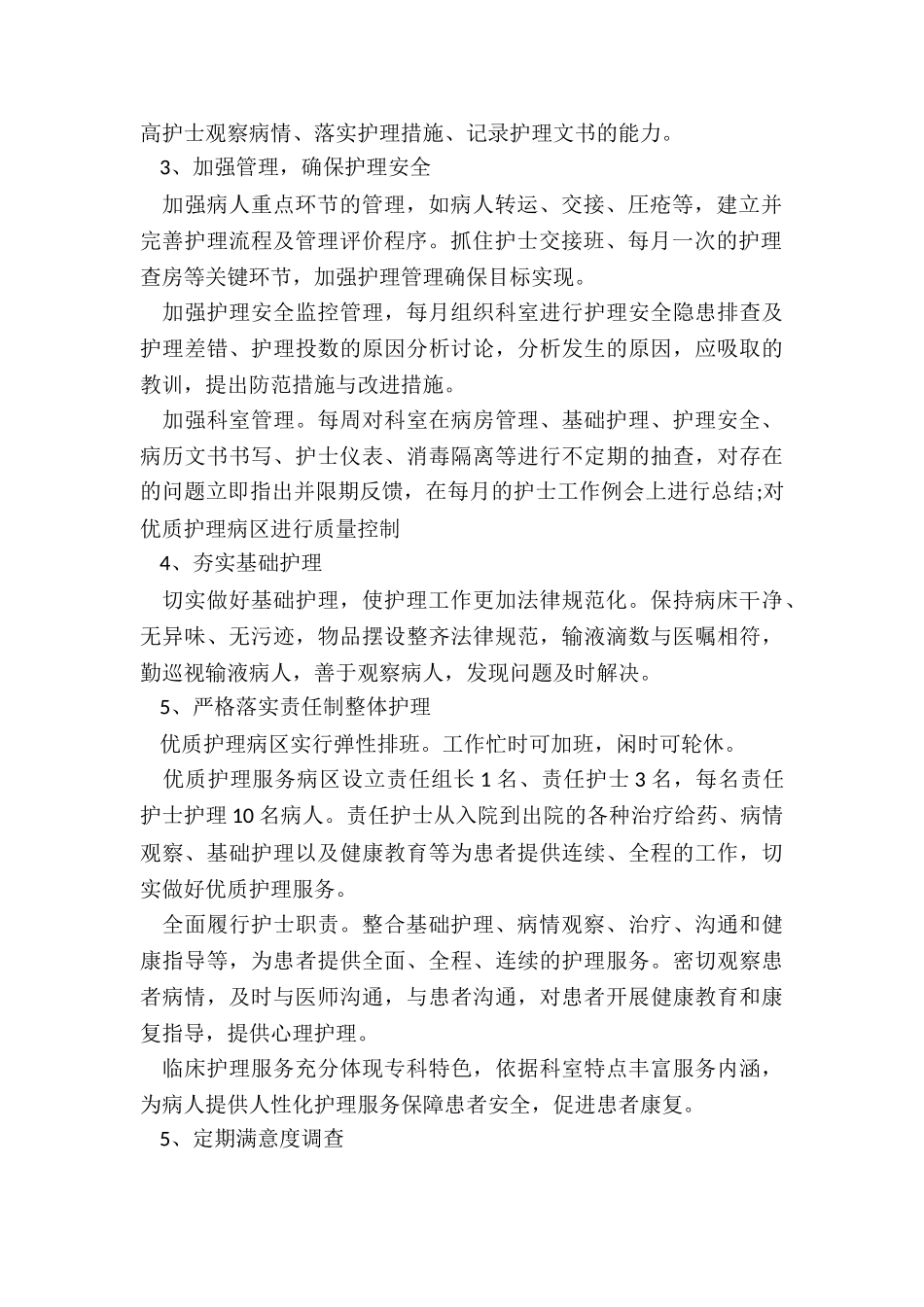 高护士观察病情、落实护理措施、记录护理文书的能力。

3、加强管理，确保护理安全

加强病人重点环节的管理，如病人转运、交接、压疮等，建立并完善护理流程及管理评价程序。抓住护士交接班、每月一次的护理查房等关键环节，加强护理管理确保目标实现。

加强护理安全监控管理，每月组织科室进行护理安全隐患排查及护理差错、护理投数的原因分析讨论，分析发生的原因，应吸取的教训，提出防范措施与改进措施。

加强科室管理。每周对科室在病房管理、基础护理、护理安全、病历文书书写、护士仪表、消毒隔离等进行不定期的抽查，对存在的问题立即指出并限期反馈，在每月的护士工作例会上进行总结;对优质护理病区进行质量控制

4、夯实基础护理

切实做好基础护理，使护理工作更加法律规范化。保持病床干净、无异味、无污迹，物品摆设整齐法律规范，输液滴数与医嘱相符，勤巡视输液病人，善于观察病人，发现问题及时解决。

5、严格落实责任制整体护理

优质护理病区实行弹性排班。工作忙时可加班，闲时可轮休。

优质护理服务病区设立责任组长 1 名、责任护士 3 名，每名责任护士护理 10 名病人。责任护士从入院到出院的各种治疗给药、病情观察、基础护理以及健康教育等为患者提供连续、全程的工作，切实做好优质护理服务。

全面履行护士职责。整合基础护理、病情观察、治疗、沟通和健康指导等，为患者提供全面、全程、连续的护理服务。密切观察患者病情，及时与医师沟通，与患者沟通，对患者开展健康教育和康复指导，提供心理护理。

临床护理服务充分体现专科特色，依据科室特点丰富服务内涵，为病人提供人性化护理服务保障患者安全，促进患者康复。

5、定期满意度调查